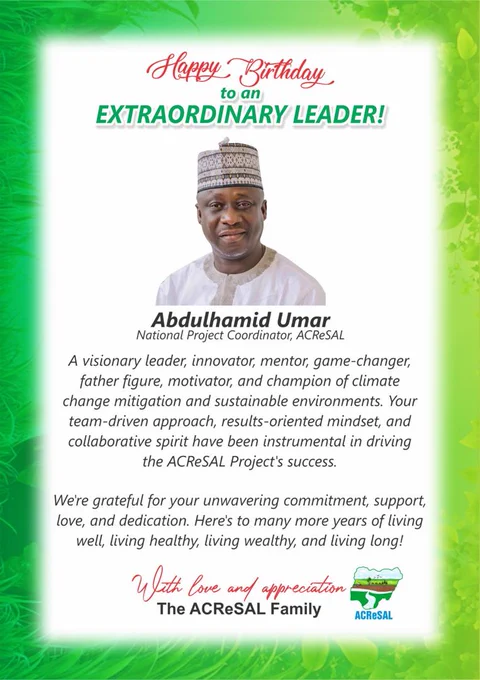 Happy Birthday
to an
EXTRAORDINARY LEADER!

Abdulhamid Umar
National Project Coordinator, ACReSAL

A visionary leader, innovator, mentor, game-changer, father figure, motivator, and champion of climate change mitigation and sustainable environments. Your team-driven approach, results-oriented mindset, and collaborative spirit have been instrumental in driving the ACReSAL Project's success.

We're grateful for your unwavering commitment, support, love, and dedication. Here's to many more years of living well, living healthy, living wealthy, and living long!

With love and appreciation
The ACReSAL Family

ACReSAL